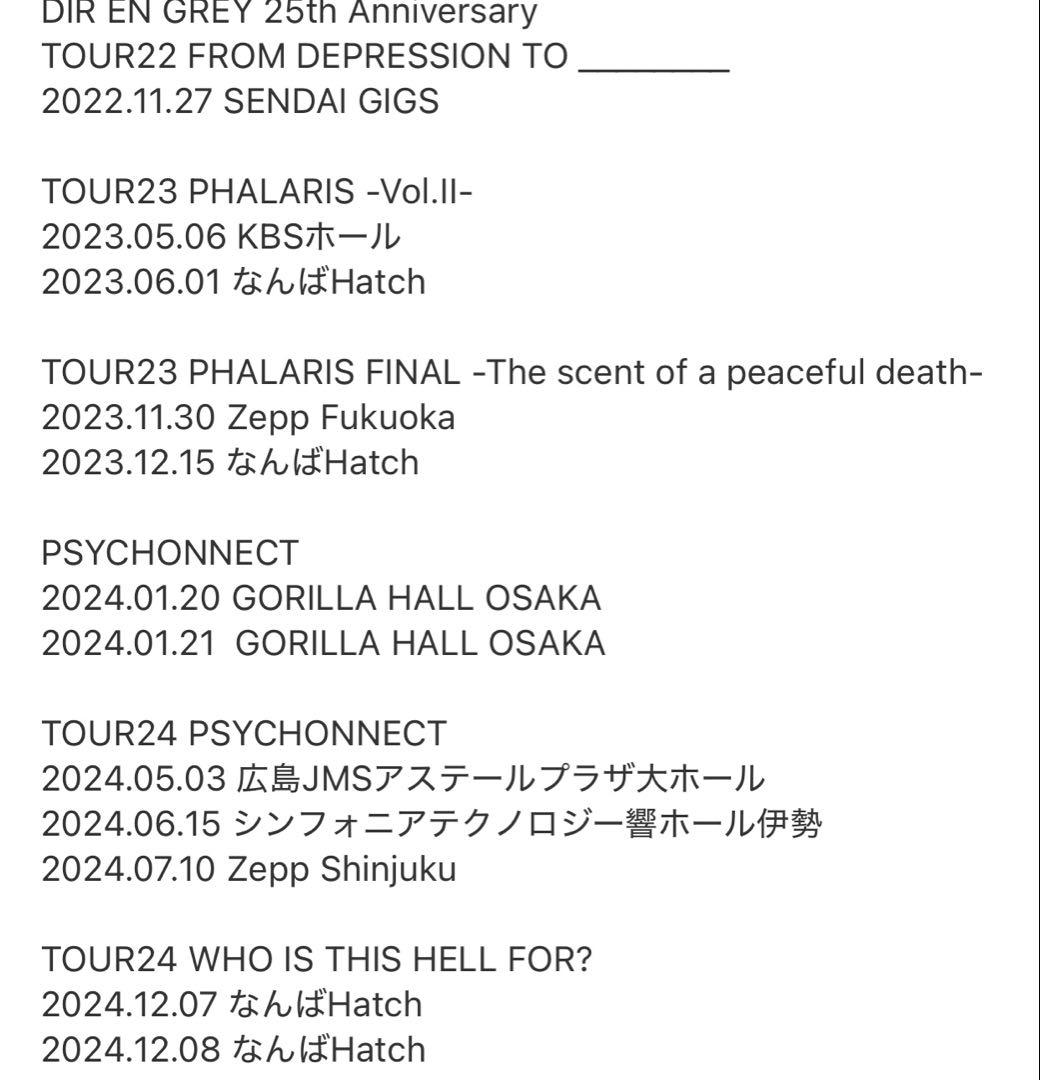 DIR EN GREY 25th Anniversary
TOUR22 FROM DEPRESSION TO ________
2022.11.27 SENDAI GIGS

TOUR23 PHALARIS -Vol.II-
2023.05.06 KBSホール
2023.06.01 なんばHatch

TOUR23 PHALARIS FINAL -The scent of a peaceful death-
2023.11.30 Zepp Fukuoka
2023.12.15 なんばHatch

PSYCHONNECT
2024.01.20 GORILLA HALL OSAKA
2024.01.21 GORILLA HALL OSAKA

TOUR24 PSYCHONNECT
2024.05.03 広島JMSアステールプラザ大ホール
2024.06.15 シンフォニアテクノロジー響ホール伊勢
2024.07.10 Zepp Shinjuku

TOUR24 WHO IS THIS HELL FOR?
2024.12.07 なんばHatch
2024.12.08 なんばHatch